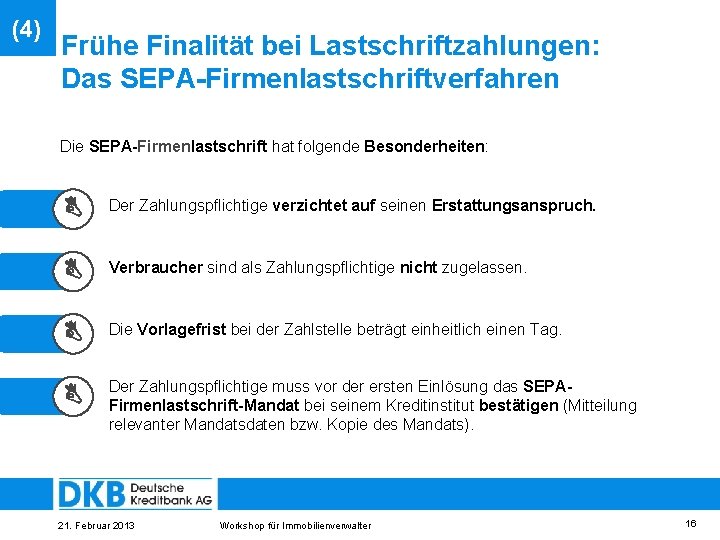 (4)

Frühe Finalität bei Lastschriftzahlungen: Das SEPA-Firmenlastschriftverfahren

Die SEPA-Firmenlastschrift hat folgende Besonderheiten:

Der Zahlungspflichtige verzichtet auf seinen Erstattungsanspruch.

Verbraucher sind als Zahlungspflichtige nicht zugelassen.

Die Vorlagefrist bei der Zahlstelle beträgt einheitlich einen Tag.

Der Zahlungspflichtige muss vor der ersten Einlösung das SEPA-Firmenlastschrift-Mandat bei seinem Kreditinstitut bestätigen (Mitteilung relevanter Mandatsdaten bzw. Kopie des Mandats).

DKB Deutsche Kreditbank AG

21. Februar 2013

Workshop für Immobilienverwalter

16